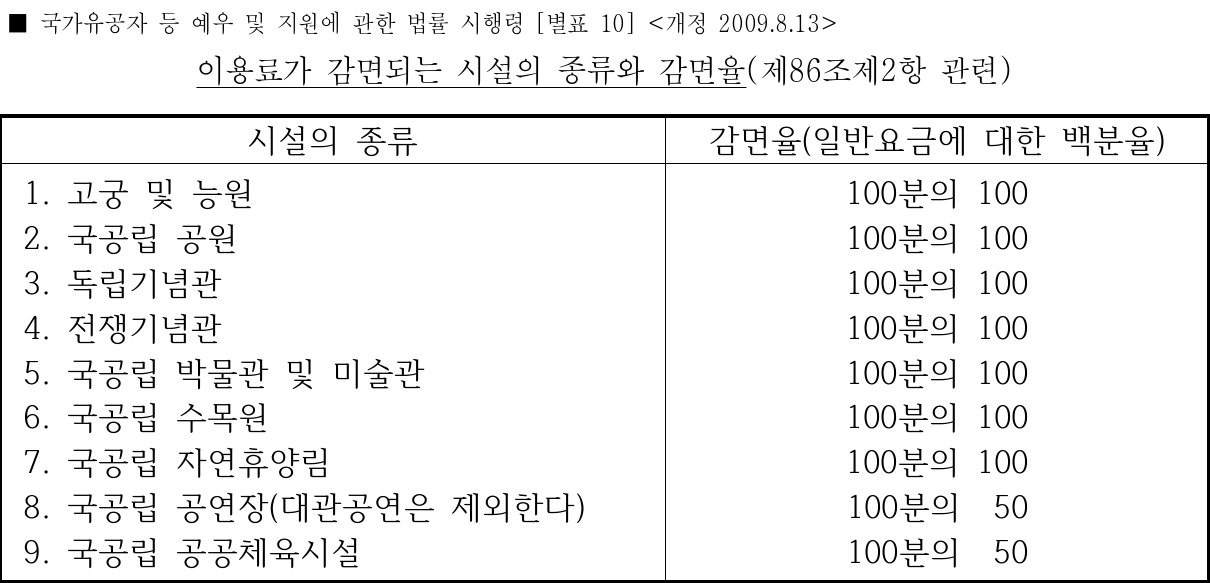 ■ 국가유공자 등 예우 및 지원에 관한 법률 시행령 [별표 10] <개정 2009.8.13>

이용료가 감면되는 시설의 종류와 감면율(제86조제2항 관련)

| 시설의 종류 | 감면율(일반요금에 대한 백분율) |
|---|---|
| 1. 고궁 및 능원 | 100분의 100 |
| 2. 국공립 공원 | 100분의 100 |
| 3. 독립기념관 | 100분의 100 |
| 4. 전쟁기념관 | 100분의 100 |
| 5. 국공립 박물관 및 미술관 | 100분의 100 |
| 6. 국공립 수목원 | 100분의 100 |
| 7. 국공립 자연휴양림 | 100분의 100 |
| 8. 국공립 공연장(대관공연은 제외한다) | 100분의 50 |
| 9. 국공립 공공체육시설 | 100분의 50 |